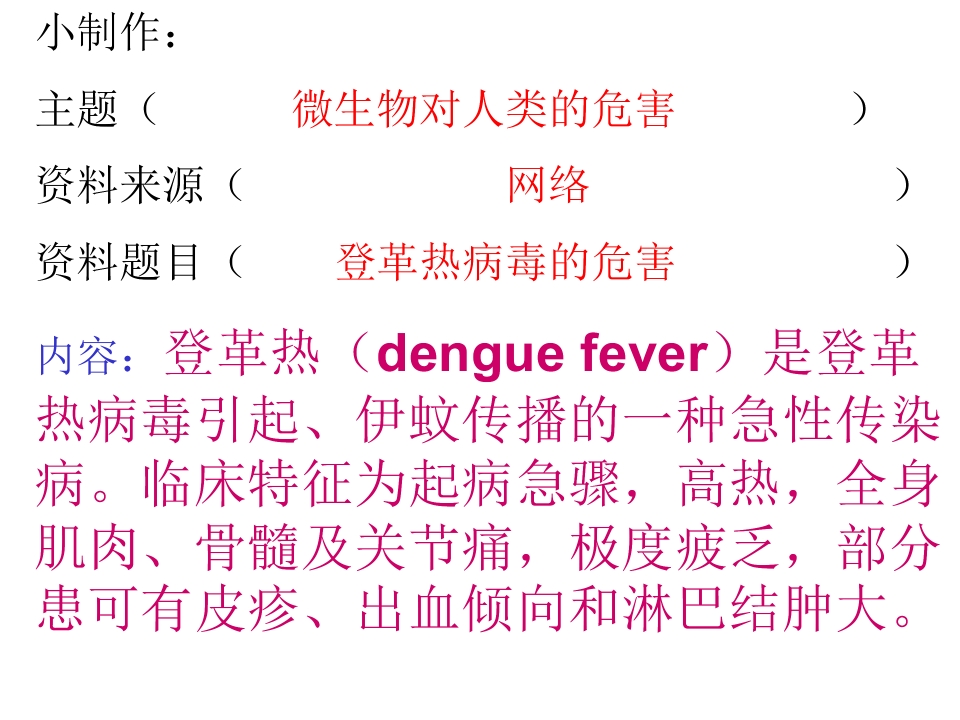 小制作：

主题（ 微生物对人类的危害 ）

资料来源（ 网络 ）

资料题目（ 登革热病毒的危害 ）

内容：登革热（dengue fever）是登革热病毒引起、伊蚊传播的一种急性传染病。临床特征为起病急骤，高热，全身肌肉、骨髓及关节痛，极度疲乏，部分患可有皮疹、出血倾向和淋巴结肿大。